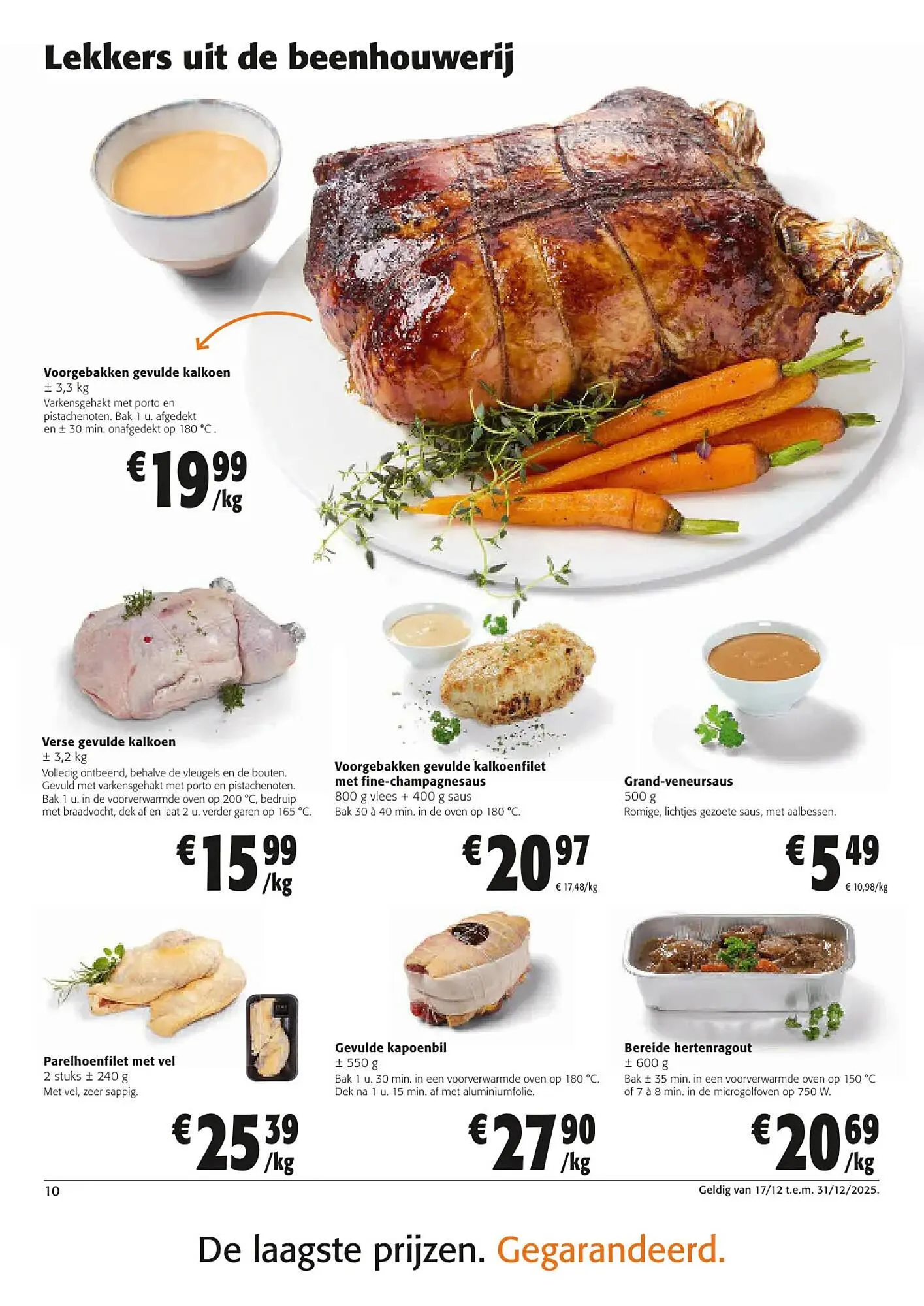 Lekkers uit de beenhouwerij

Voorgebakken gevulde kalkoen
± 3,3 kg
Varkensgehakt met porto en pistachenoten. Bak 1 u. afgedekt en ± 30 min. onafgedekt op 180 °C .

€ 19 99 /kg

Verse gevulde kalkoen
± 3,2 kg
Volledig ontbeend, behalve de vleugels en de bouten. Gevuld met varkensgehakt met porto en pistachenoten. Bak 1 u. in de voorverwarmde oven op 200 °C, bedruip met braadvocht, dek af en laat 2 u. verder garen op 165 °C.

€ 15 99 /kg

Voorgebakken gevulde kalkoenfilet met fine-champagnesaus
800 g vlees + 400 g saus
Bak 30 à 40 min. in de oven op 180 °C.

€ 20 97
€ 17,48/kg

Grand-veneursaus
500 g
Romige, lichtjes gezoete saus, met aalbessen.

€ 5 49
€ 10,98/kg

Parelhoenfilet met vel
2 stuks ± 240 g
Met vel, zeer sappig.

€ 25 39 /kg

Gevulde kapoenbil
± 550 g
Bak 1 u. 30 min. in een voorverwarmde oven op 180 °C. Dek na 1 u. 15 min. af met aluminiumfolie.

€ 27 90 /kg

Bereide hertenragout
± 600 g
Bak ± 35 min. in een voorverwarmde oven op 150 °C of 7 à 8 min. in de microgolfoven op 750 W.

€ 20 69 /kg

10
Geldig van 17/12 t.e.m. 31/12/2025.

De laagste prijzen. Gegarandeerd.